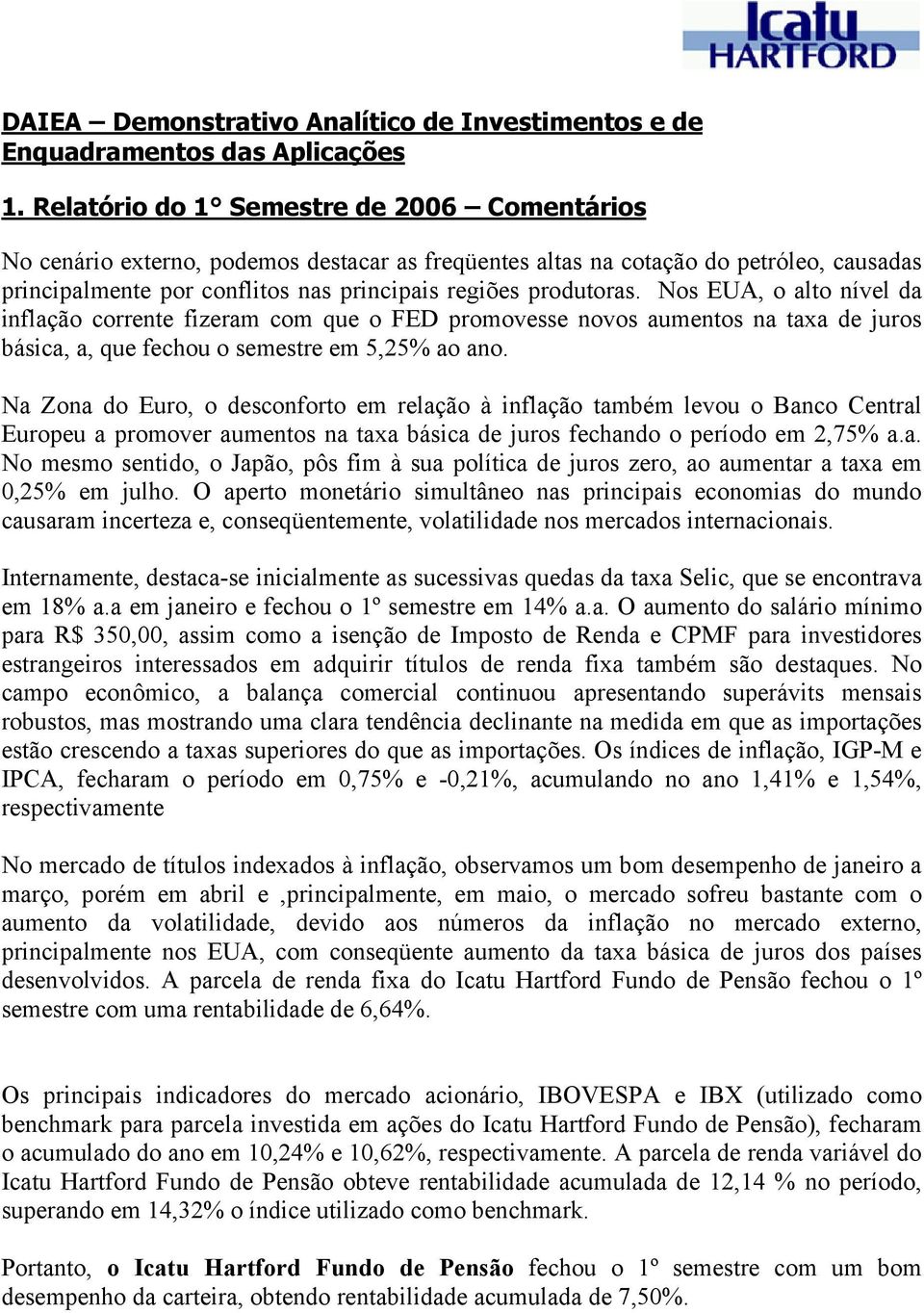 Icatu HARTFORD

DAIEA – Demonstrativo Analítico de Investimentos e de Enquadramentos das Aplicações

1. Relatório do 1° Semestre de 2006 – Comentários

No cenário externo, podemos destacar as freqüentes altas na cotação do petróleo, causadas principalmente por conflitos nas principais regiões produtoras. Nos EUA, o alto nível da inflação corrente fizeram com que o FED promovesse novos aumentos na taxa de juros básica, a, que fechou o semestre em 5,25% ao ano.

Na Zona do Euro, o desconforto em relação à inflação também levou o Banco Central Europeu a promover aumentos na taxa básica de juros fechando o período em 2,75% a.a. No mesmo sentido, o Japão, pôs fim à sua política de juros zero, ao aumentar a taxa em 0,25% em julho. O aperto monetário simultâneo nas principais economias do mundo causaram incerteza e, conseqüentemente, volatilidade nos mercados internacionais.

Internamente, destaca-se inicialmente as sucessivas quedas da taxa Selic, que se encontrava em 18% a.a em janeiro e fechou o 1º semestre em 14% a.a. O aumento do salário mínimo para R$ 350,00, assim como a isenção de Imposto de Renda e CPMF para investidores estrangeiros interessados em adquirir títulos de renda fixa também são destaques. No campo econômico, a balança comercial continuou apresentando superávits mensais robustos, mas mostrando uma clara tendência declinante na medida em que as importações estão crescendo a taxas superiores do que as importações. Os índices de inflação, IGP-M e IPCA, fecharam o período em 0,75% e -0,21%, acumulando no ano 1,41% e 1,54%, respectivamente

No mercado de títulos indexados à inflação, observamos um bom desempenho de janeiro a março, porém em abril e ,principalmente, em maio, o mercado sofreu bastante com o aumento da volatilidade, devido aos números da inflação no mercado externo, principalmente nos EUA, com conseqüente aumento da taxa básica de juros dos países desenvolvidos. A parcela de renda fixa do Icatu Hartford Fundo de Pensão fechou o 1º semestre com uma rentabilidade de 6,64%.

Os principais indicadores do mercado acionário, IBOVESPA e IBX (utilizado como benchmark para parcela investida em ações do Icatu Hartford Fundo de Pensão), fecharam o acumulado do ano em 10,24% e 10,62%, respectivamente. A parcela de renda variável do Icatu Hartford Fundo de Pensão obteve rentabilidade acumulada de 12,14 % no período, superando em 14,32% o índice utilizado como benchmark.

Portanto, o Icatu Hartford Fundo de Pensão fechou o 1º semestre com um bom desempenho da carteira, obtendo rentabilidade acumulada de 7,50%.